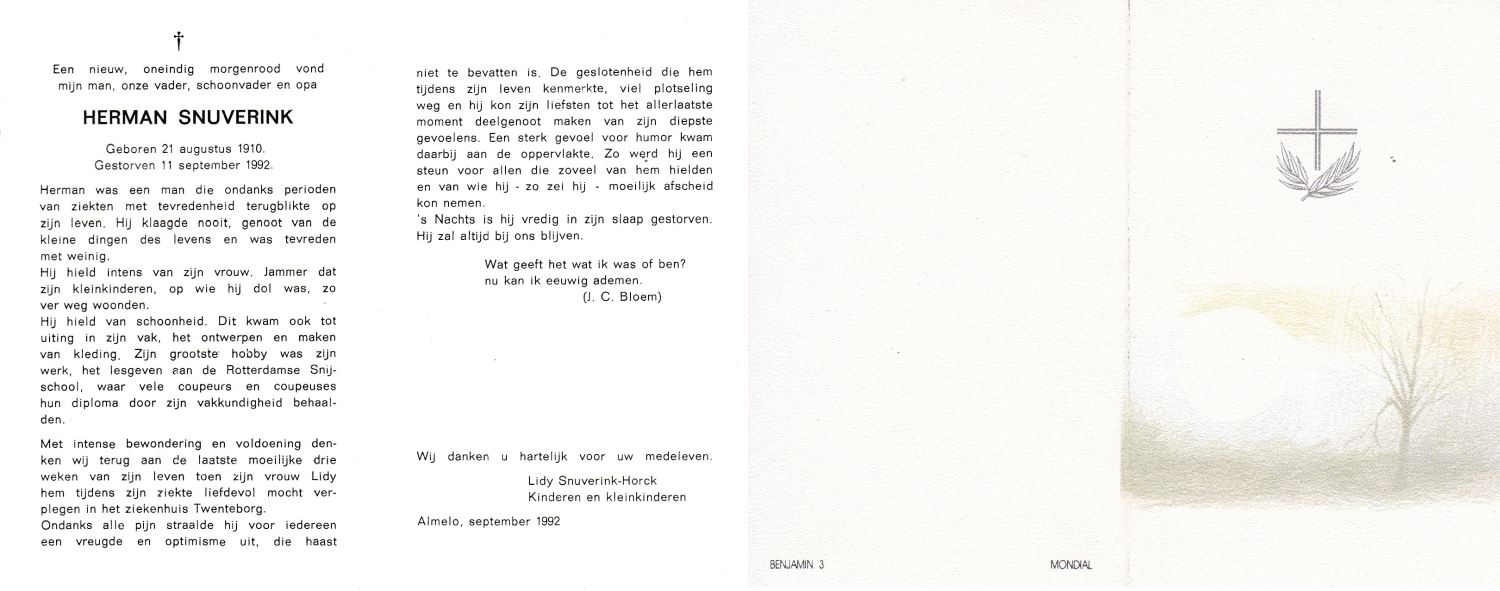 †

Een nieuw, oneindig morgenrood vond mijn man, onze vader, schoonvader en opa

HERMAN SNUVERINK

Geboren 21 augustus 1910.
Gestorven 11 september 1992.

Herman was een man die ondanks perioden van ziekten met tevredenheid terugblikte op zijn leven. Hij klaagde nooit, genoot van de kleine dingen des levens en was tevreden met weinig.
Hij hield intens van zijn vrouw. Jammer dat zijn kleinkinderen, op wie hij dol was, zo ver weg woonden.
Hij hield van schoonheid. Dit kwam ook tot uiting in zijn vak, het ontwerpen en maken van kleding. Zijn grootste hobby was zijn werk, het lesgeven aan de Rotterdamse Snijschool, waar vele coupeurs en coupeuses hun diploma door zijn vakkundigheid behaalden.

Met intense bewondering en voldoening denken wij terug aan de laatste moeilijke drie weken van zijn leven toen zijn vrouw Lidy hem tijdens zijn ziekte liefdevol mocht verplegen in het ziekenhuis Twenteborg.
Ondanks alle pijn straalde hij voor iedereen een vreugde en optimisme uit, die haast niet te bevatten is. De geslotenheid die hem tijdens zijn leven kenmerkte, viel plotseling weg en hij kon zijn liefsten tot het allerlaatste moment deelgenoot maken van zijn diepste gevoelens. Een sterk gevoel voor humor kwam daarbij aan de oppervlakte. Zo werd hij een steun voor allen die zoveel van hem hielden en van wie hij - zo zei hij - moeilijk afscheid kon nemen.
's Nachts is hij vredig in zijn slaap gestorven. Hij zal altijd bij ons blijven.

Wat geeft het wat ik was of ben?
nu kan ik eeuwig ademen.
(J. C. Bloem)

Wij danken u hartelijk voor uw medeleven.

Lidy Snuverink-Horck
Kinderen en kleinkinderen

Almelo, september 1992

BENJAMIN 3

MONDIAL